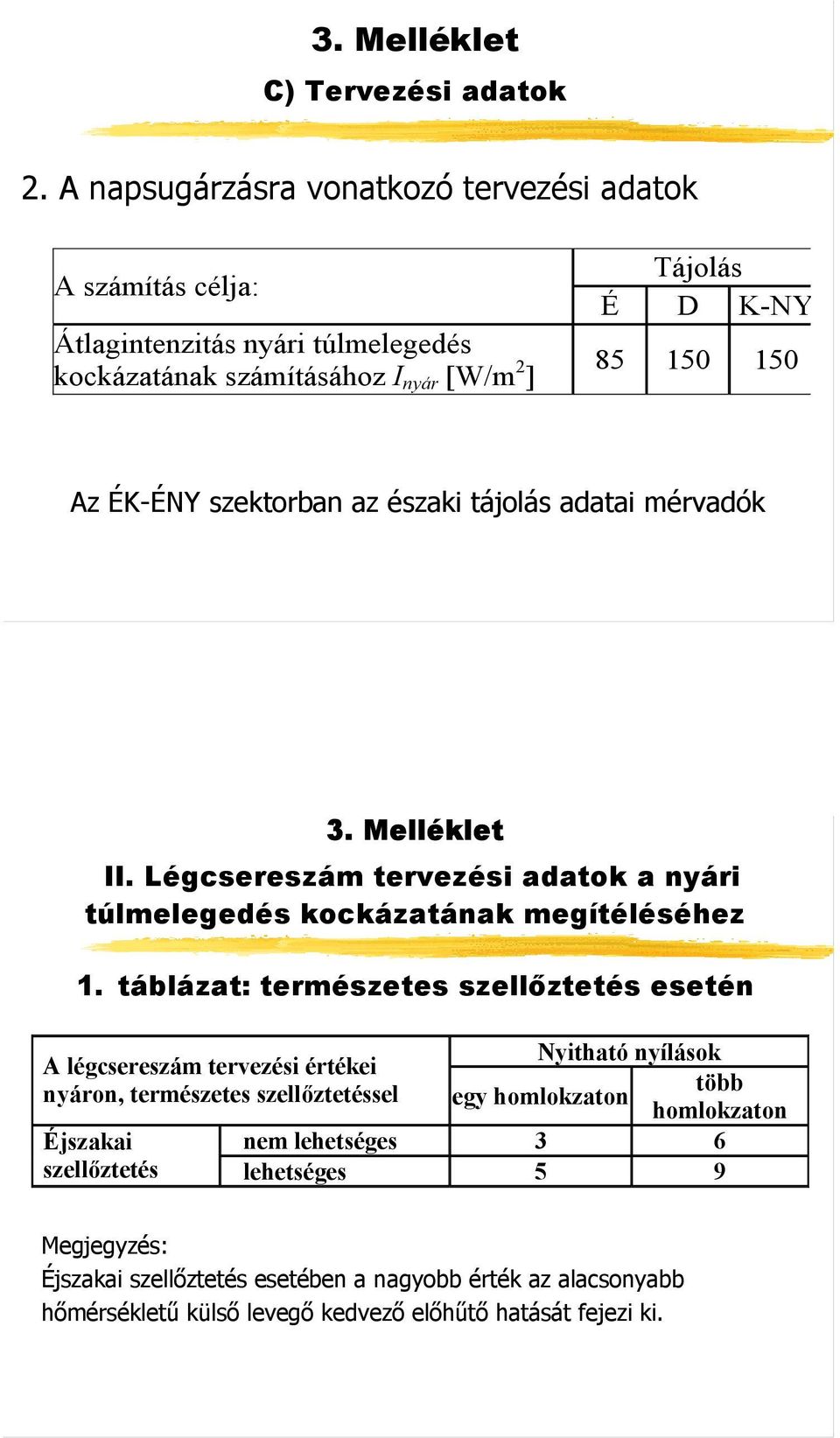 3. Melléklet

C) Tervezési adatok

2. A napsugárzásra vonatkozó tervezési adatok

| A számítás célja: | Tájolás | | |
|---|---|---|---|
| | É | D | K-NY |
| Átlagintenzitás nyári túlmelegedés kockázatának számításához $I_{nyár}$ [W/m$^2$] | 85 | 150 | 150 |

Az ÉK-ÉNY szektorban az északi tájolás adatai mérvadók

3. Melléklet

II. Légcsereszám tervezési adatok a nyári túlmelegedés kockázatának megítéléséhez

1. táblázat: természetes szellőztetés esetén

| A légcsereszám tervezési értékei nyáron, természetes szellőztetéssel | | Nyitható nyílások | |
|---|---|---|---|
| | | egy homlokzaton | több homlokzaton |
| Éjszakai szellőztetés | nem lehetséges | 3 | 6 |
| | lehetséges | 5 | 9 |

Megjegyzés:
Éjszakai szellőztetés esetében a nagyobb érték az alacsonyabb hőmérsékletű külső levegő kedvező előhűtő hatását fejezi ki.